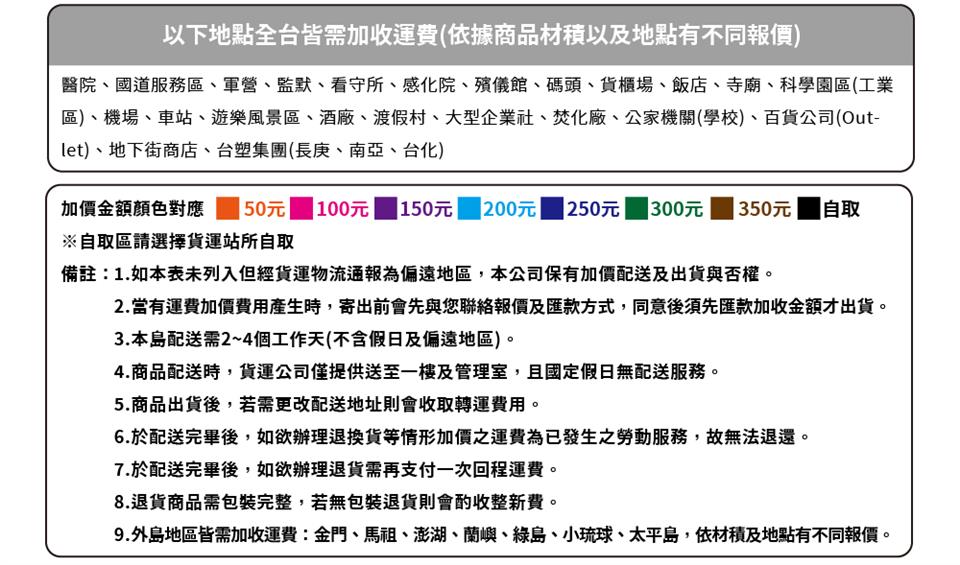 以下地點全台皆需加收運費(依據商品材積以及地點有不同報價)

醫院、國道服務區、軍營、監獄、看守所、感化院、殯儀館、碼頭、貨櫃場、飯店、寺廟、科學園區(工業區)、機場、車站、遊樂風景區、酒廠、渡假村、大型企業社、焚化廠、公家機關(學校)、百貨公司(Outlet)、地下街商店、台塑集團(長庚、南亞、台化)

加價金額顏色對應 50元 100元 150元 200元 250元 300元 350元 自取

※自取區請選擇貨運站所自取

備註：1.如本表未列入但經貨運物流通報為偏遠地區，本公司保有加價配送及出貨與否權。

2.當有運費加價費用產生時，寄出前會先與您聯絡報價及匯款方式，同意後須先匯款加收金額才出貨。

3.本島配送需2~4個工作天(不含假日及偏遠地區)。

4.商品配送時，貨運公司僅提供送至一樓及管理室，且國定假日無配送服務。

5.商品出貨後，若需更改配送地址則會收取轉運費用。

6.於配送完畢後，如欲辦理退換貨等情形加價之運費為已發生之勞動服務，故無法退還。

7.於配送完畢後，如欲辦理退貨需再支付一次回程運費。

8.退貨商品需包裝完整，若無包裝退貨則會酌收整新費。

9.外島地區皆需加收運費：金門、馬祖、澎湖、蘭嶼、綠島、小琉球、太平島，依材積及地點有不同報價。